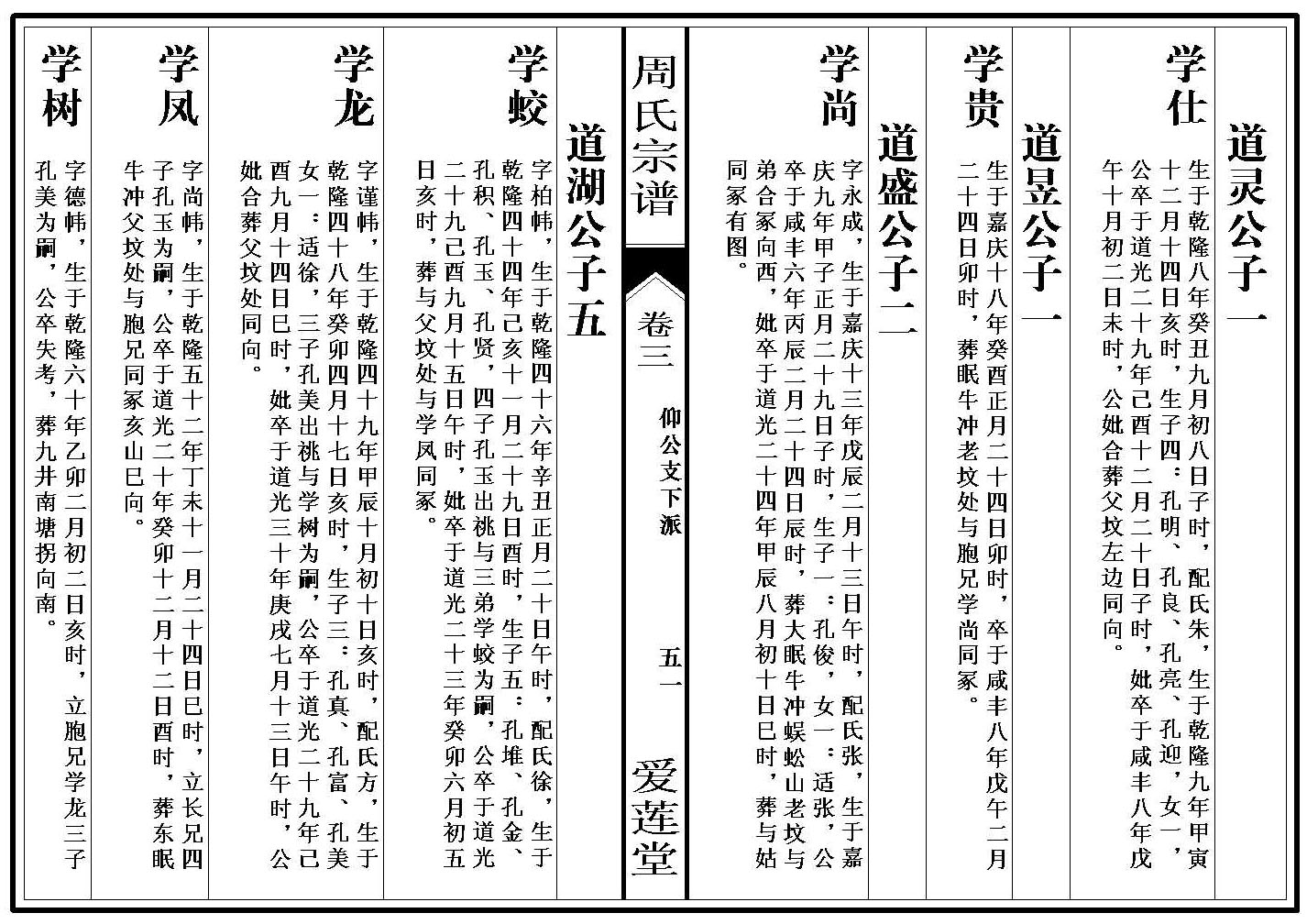 道灵公子一

学仕

生于乾隆八年癸丑九月初八日子时，配氏朱，生于乾隆九年甲寅十二月十四日亥时，生子四：孔明、孔良、孔亮、孔迎，女一，公卒于道光二十九年己酉十二月二十日子时，妣卒于咸丰八年戊午十月初二日未时，公妣合葬父坟左边同向。

道昱公子一

学贵

生于嘉庆十八年癸酉正月二十四日卯时，卒于咸丰八年戊午二月二十四日卯时，葬眠牛冲老坟处与胞兄学尚同冢。

道盛公子二

学尚

字永成，生于嘉庆十三年戊辰二月十三日午时，配氏张，生于嘉庆九年甲子正月二十九日子时，生子一：孔俊，女一：适张，公卒于咸丰六年丙辰二月二十四日辰时，葬大眠牛冲蜈蚣山老坟与弟合冢向西，妣卒于道光二十四年甲辰八月初十日巳时，葬与姑同冢有图。

周氏宗谱

卷三

仰公支下派

五一

爱莲堂

道湖公子五

学蛟

字柏帏，生于乾隆四十六年辛丑正月二十日午时，配氏徐，生于乾隆四十四年己亥十一月二十九日酉时，生子五：孔堆、孔金、孔积、孔玉、孔贤，四子孔玉出祧与三弟学蛟为嗣，公卒于道光二十九己酉九月十五日午时，妣卒于道光二十三年癸卯六月初五日亥时，葬与父坟处与学凤同冢。

学龙

字谨帏，生于乾隆四十九年甲辰十月初十日亥时，配氏方，生于乾隆四十八年癸卯四月十七日亥时，生子三：孔真、孔富、孔美女一：适徐，三子孔美出祧与学树为嗣，公卒于道光二十九年己酉九月十四日巳时，妣卒于道光三十年庚戌七月十三日午时，公妣合葬父坟处同向。

学凤

字尚帏，生于乾隆五十二年丁未十一月二十四日巳时，立长兄四子孔玉为嗣，公卒于道光二十年癸卯十二月十二日酉时，葬东眠牛冲父坟处与胞兄同冢亥山巳向。

学树

字德帏，生于乾隆六十年乙卯二月初二日亥时，立胞兄学龙三子孔美为嗣，公卒失考，葬九井南塘拐向南。